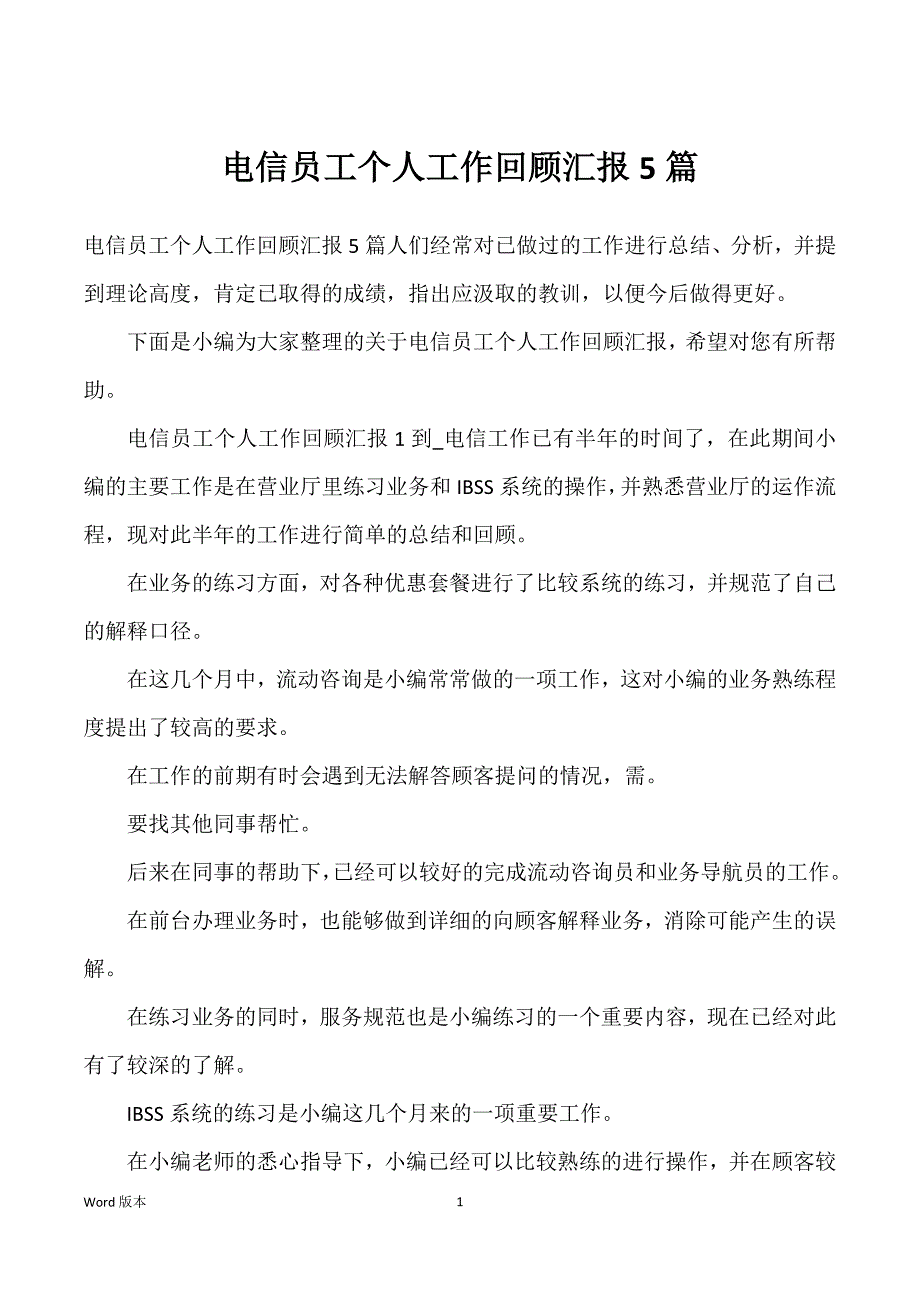 电信员工个人工作回顾汇报 5 篇

电信员工个人工作回顾汇报 5 篇人们经常对已做过的工作进行总结、分析，并提到理论高度，肯定已取得的成绩，指出应汲取的教训，以便今后做得更好。

下面是小编为大家整理的关于电信员工个人工作回顾汇报，希望对您有所帮助。

电信员工个人工作回顾汇报 1 到_电信工作已有半年的时间了，在此期间小编的主要工作是在营业厅里练习业务和 IBSS 系统的操作，并熟悉营业厅的运作流程，现对此半年的工作进行简单的总结和回顾。

在业务的练习方面，对各种优惠套餐进行了比较系统的练习，并规范了自己的解释口径。

在这几个月中，流动咨询是小编常常做的一项工作，这对小编的业务熟练程度提出了较高的要求。

在工作的前期有时会遇到无法解答顾客提问的情况，需。

要找其他同事帮忙。

后来在同事的帮助下，已经可以较好的完成流动咨询员和业务导航员的工作。

在前台办理业务时，也能够做到详细的向顾客解释业务，消除可能产生的误解。

在练习业务的同时，服务规范也是小编练习的一个重要内容，现在已经对此有了较深的了解。

IBSS 系统的练习是小编这几个月来的一项重要工作。

在小编老师的悉心指导下，小编已经可以比较熟练的进行操作，并在顾客较

Word 版本　　1